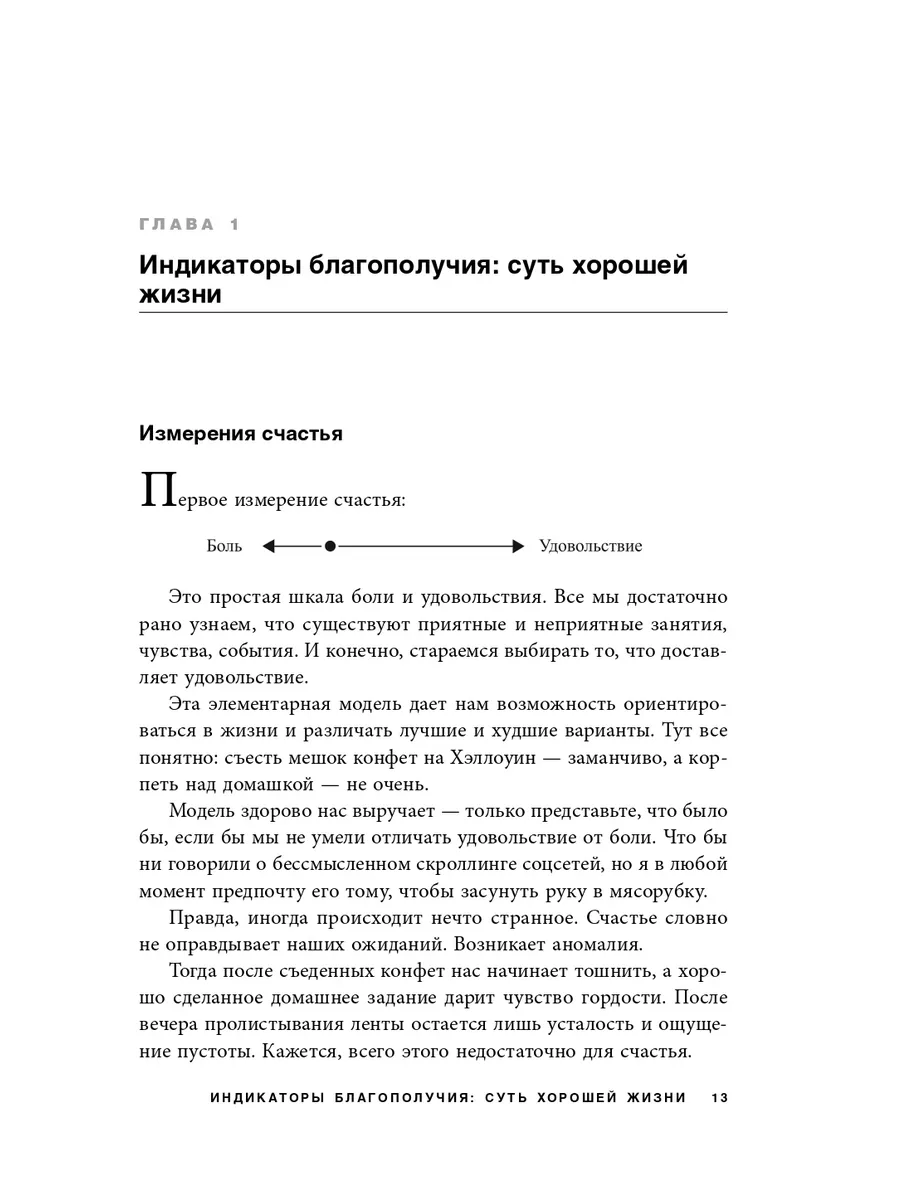 ГЛАВА 1

Индикаторы благополучия: суть хорошей жизни

Измерения счастья

Первое измерение счастья:

Боль Удовольствие

Это простая шкала боли и удовольствия. Все мы достаточно рано узнаем, что существуют приятные и неприятные занятия, чувства, события. И конечно, стараемся выбирать то, что доставляет удовольствие.

Эта элементарная модель дает нам возможность ориентироваться в жизни и различать лучшие и худшие варианты. Тут все понятно: съесть мешок конфет на Хэллоуин — заманчиво, а корпеть над домашкой — не очень.

Модель здорово нас выручает — только представьте, что было бы, если бы мы не умели отличать удовольствие от боли. Что бы ни говорили о бессмысленном скроллинге соцсетей, но я в любой момент предпочту его тому, чтобы засунуть руку в мясорубку.

Правда, иногда происходит нечто странное. Счастье словно не оправдывает наших ожиданий. Возникает аномалия.

Тогда после съеденных конфет нас начинает тошнить, а хорошо сделанное домашнее задание дарит чувство гордости. После вечера пролистывания ленты остается лишь усталость и ощущение пустоты. Кажется, всего этого недостаточно для счастья.

ИНДИКАТОРЫ БЛАГОПОЛУЧИЯ: СУТЬ ХОРОШЕЙ ЖИЗНИ 13